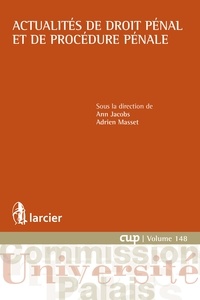 ACTUALITÉS DE DROIT PÉNAL ET DE PROCÉDURE PÉNALE

Sous la direction de
Ann Jacobs
Adrien Masset

larcier

cup | Volume 148

Commission
Université
Palais